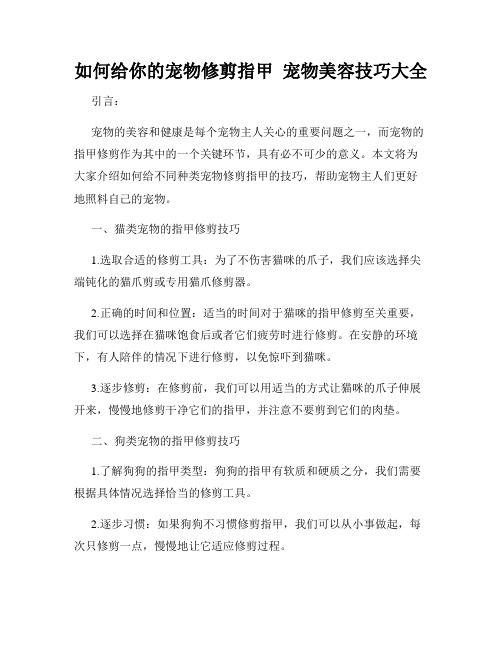 如何给你的宠物修剪指甲 宠物美容技巧大全

引言：

宠物的美容和健康是每个宠物主人关心的重要问题之一，而宠物的指甲修剪作为其中的一个关键环节，具有必不可少的意义。本文将为大家介绍如何给不同种类宠物修剪指甲的技巧，帮助宠物主人们更好地照料自己的宠物。

一、猫类宠物的指甲修剪技巧

1.选取合适的修剪工具：为了不伤害猫咪的爪子，我们应该选择尖端钝化的猫爪剪或专用猫爪修剪器。

2.正确的时间和位置：适当的时间对于猫咪的指甲修剪至关重要，我们可以选择在猫咪饱食后或者它们疲劳时进行修剪。在安静的环境下，有人陪伴的情况下进行修剪，以免惊吓到猫咪。

3.逐步修剪：在修剪前，我们可以用适当的方式让猫咪的爪子伸展开来，慢慢地修剪干净它们的指甲，并注意不要剪到它们的肉垫。

二、狗类宠物的指甲修剪技巧

1.了解狗狗的指甲类型：狗狗的指甲有软质和硬质之分，我们需要根据具体情况选择恰当的修剪工具。

2.逐步习惯：如果狗狗不习惯修剪指甲，我们可以从小事做起，每次只修剪一点，慢慢地让它适应修剪过程。